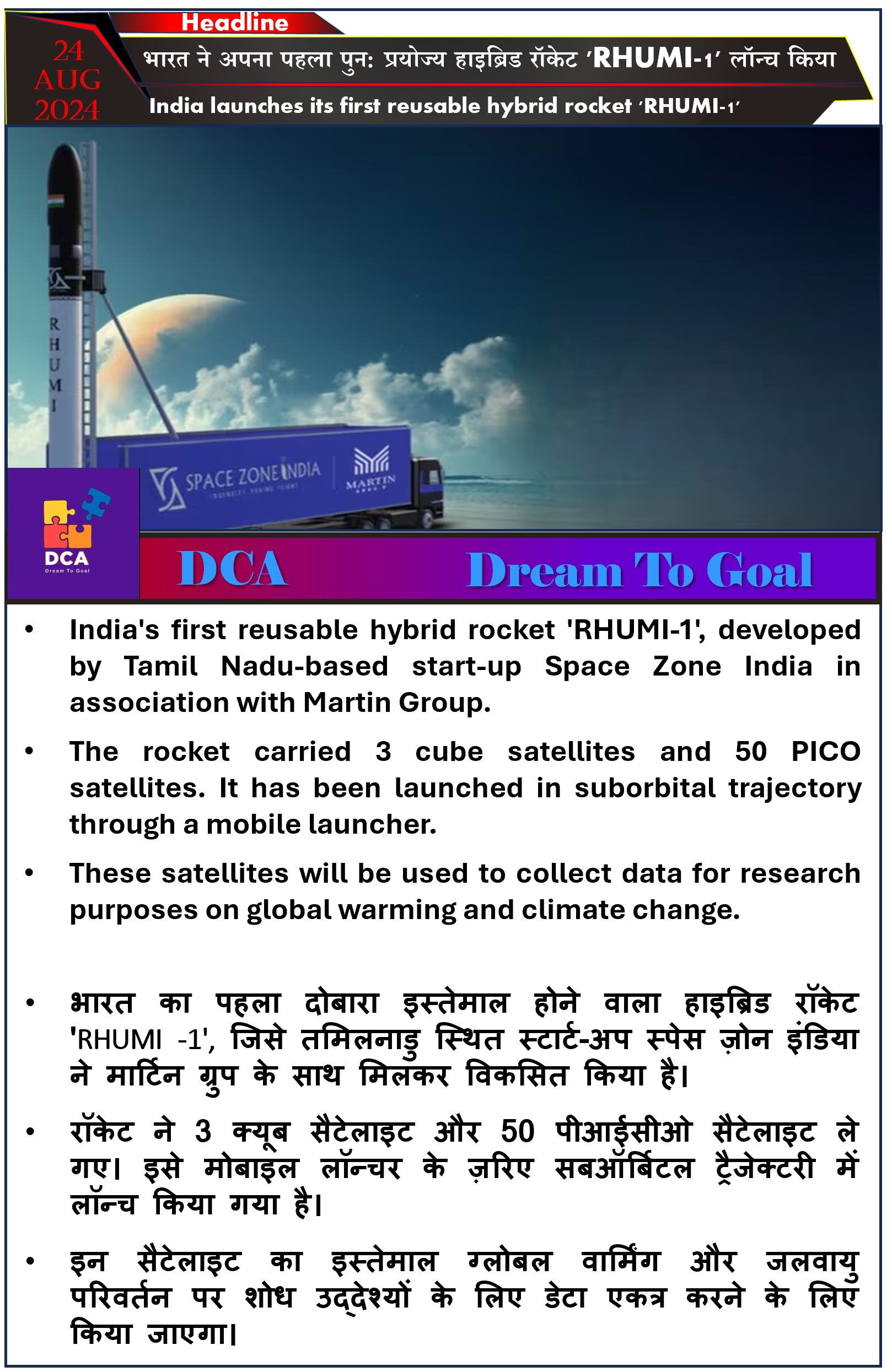 Headline

24 AUG 2024

भारत ने अपना पहला पुन: प्रयोज्य हाइब्रिड रॉकेट 'RHUMI-1' लॉन्च किया

India launches its first reusable hybrid rocket 'RHUMI-1'

RHUMI

SPACE ZONE INDIA

MARTIN

DCA
Dream To Goal

DCA Dream To Goal

• India's first reusable hybrid rocket 'RHUMI-1', developed by Tamil Nadu-based start-up Space Zone India in association with Martin Group.

• The rocket carried 3 cube satellites and 50 PICO satellites. It has been launched in suborbital trajectory through a mobile launcher.

• These satellites will be used to collect data for research purposes on global warming and climate change.

• भारत का पहला दोबारा इस्तेमाल होने वाला हाइब्रिड रॉकेट 'RHUMI -1', जिसे तमिलनाडु स्थित स्टार्ट-अप स्पेस ज़ोन इंडिया ने मार्टिन ग्रुप के साथ मिलकर विकसित किया है।

• रॉकेट ने 3 क्यूब सैटेलाइट और 50 पीआईसीओ सैटेलाइट ले गए। इसे मोबाइल लॉन्चर के ज़रिए सबऑर्बिटल ट्रैजेक्टरी में लॉन्च किया गया है।

• इन सैटेलाइट का इस्तेमाल ग्लोबल वार्मिंग और जलवायु परिवर्तन पर शोध उद्देश्यों के लिए डेटा एकत्र करने के लिए किया जाएगा।